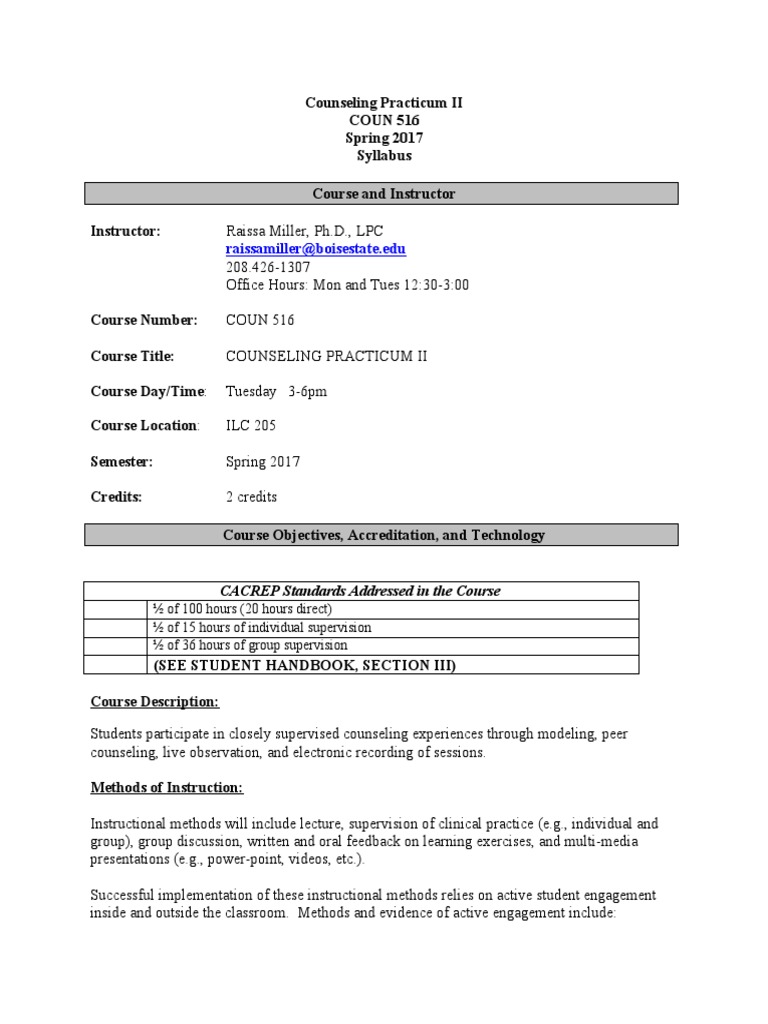 Counseling Practicum II
COUN 516
Spring 2017
Syllabus

Course and Instructor

Instructor: Raissa Miller, Ph.D., LPC
raissamiller@boisestate.edu
208.426-1307
Office Hours: Mon and Tues 12:30-3:00

Course Number: COUN 516

Course Title: COUNSELING PRACTICUM II

Course Day/Time: Tuesday 3-6pm

Course Location: ILC 205

Semester: Spring 2017

Credits: 2 credits

Course Objectives, Accreditation, and Technology

| CACREP Standards Addressed in the Course | |
|---|---|
| | ½ of 100 hours (20 hours direct) |
| | ½ of 15 hours of individual supervision |
| | ½ of 36 hours of group supervision |
| | (SEE STUDENT HANDBOOK, SECTION III) |

Course Description:

Students participate in closely supervised counseling experiences through modeling, peer counseling, live observation, and electronic recording of sessions.

Methods of Instruction:

Instructional methods will include lecture, supervision of clinical practice (e.g., individual and group), group discussion, written and oral feedback on learning exercises, and multi-media presentations (e.g., power-point, videos, etc.).

Successful implementation of these instructional methods relies on active student engagement inside and outside the classroom. Methods and evidence of active engagement include: